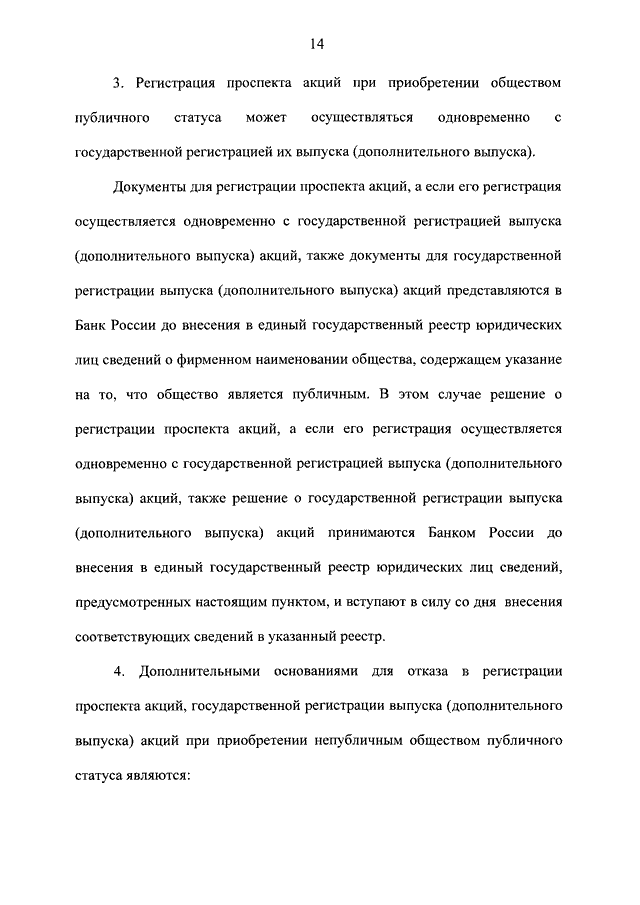 14

3. Регистрация проспекта акций при приобретении обществом публичного статуса может осуществляться одновременно с государственной регистрацией их выпуска (дополнительного выпуска).

Документы для регистрации проспекта акций, а если его регистрация осуществляется одновременно с государственной регистрацией выпуска (дополнительного выпуска) акций, также документы для государственной регистрации выпуска (дополнительного выпуска) акций представляются в Банк России до внесения в единый государственный реестр юридических лиц сведений о фирменном наименовании общества, содержащем указание на то, что общество является публичным. В этом случае решение о регистрации проспекта акций, а если его регистрация осуществляется одновременно с государственной регистрацией выпуска (дополнительного выпуска) акций, также решение о государственной регистрации выпуска (дополнительного выпуска) акций принимаются Банком России до внесения в единый государственный реестр юридических лиц сведений, предусмотренных настоящим пунктом, и вступают в силу со дня внесения соответствующих сведений в указанный реестр.

4. Дополнительными основаниями для отказа в регистрации проспекта акций, государственной регистрации выпуска (дополнительного выпуска) акций при приобретении непубличным обществом публичного статуса являются: